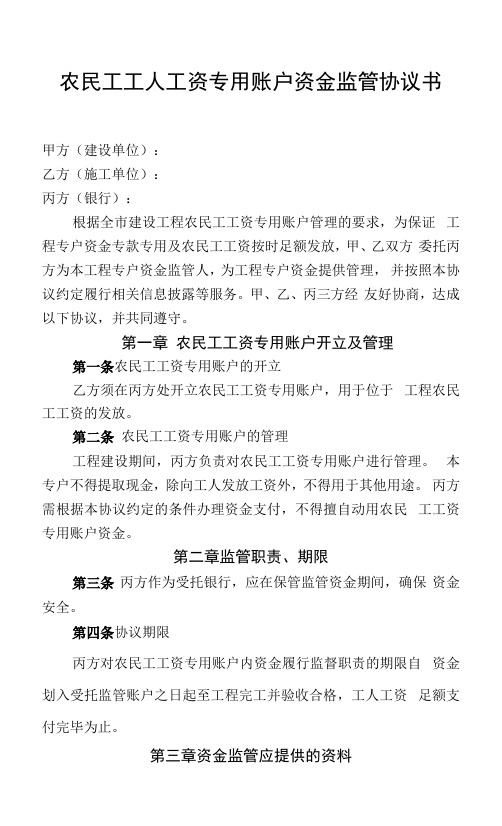 农民工工人工资专用账户资金监管协议书

甲方（建设单位）：
乙方（施工单位）：
丙方（银行）：

根据全市建设工程农民工工资专用账户管理的要求，为保证 工程专户资金专款专用及农民工工资按时足额发放，甲、乙双方 委托丙方为本工程专户资金监管人，为工程专户资金提供管理，并按照本协议约定履行相关信息披露等服务。甲、乙、丙三方经 友好协商，达成以下协议，并共同遵守。

第一章 农民工工资专用账户开立及管理

第一条农民工工资专用账户的开立

乙方须在丙方处开立农民工工资专用账户，用于位于 工程农民工工资的发放。

第二条 农民工工资专用账户的管理

工程建设期间，丙方负责对农民工工资专用账户进行管理。 本专户不得提取现金，除向工人发放工资外，不得用于其他用途。 丙方需根据本协议约定的条件办理资金支付，不得擅自动用农民 工工资专用账户资金。

第二章监管职责、期限

第三条 丙方作为受托银行，应在保管监管资金期间，确保 资金安全。

第四条协议期限

丙方对农民工工资专用账户内资金履行监督职责的期限自 资金划入受托监管账户之日起至工程完工并验收合格，工人工资 足额支付完毕为止。

第三章资金监管应提供的资料